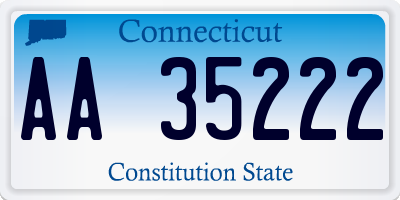 Connecticut

AA 35222

Constitution State